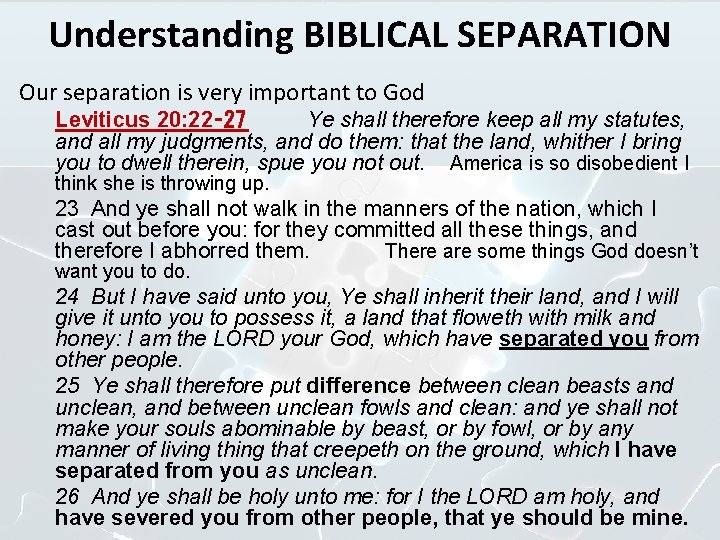 Understanding BIBLICAL SEPARATION

Our separation is very important to God

Leviticus 20:22-27 Ye shall therefore keep all my statutes, and all my judgments, and do them: that the land, whither I bring you to dwell therein, spue you not out. America is so disobedient I think she is throwing up.

23 And ye shall not walk in the manners of the nation, which I cast out before you: for they committed all these things, and therefore I abhorred them. There are some things God doesn't want you to do.

24 But I have said unto you, Ye shall inherit their land, and I will give it unto you to possess it, a land that floweth with milk and honey: I am the LORD your God, which have separated you from other people.

25 Ye shall therefore put difference between clean beasts and unclean, and between unclean fowls and clean: and ye shall not make your souls abominable by beast, or by fowl, or by any manner of living thing that creepeth on the ground, which I have separated from you as unclean.

26 And ye shall be holy unto me: for I the LORD am holy, and have severed you from other people, that ye should be mine.